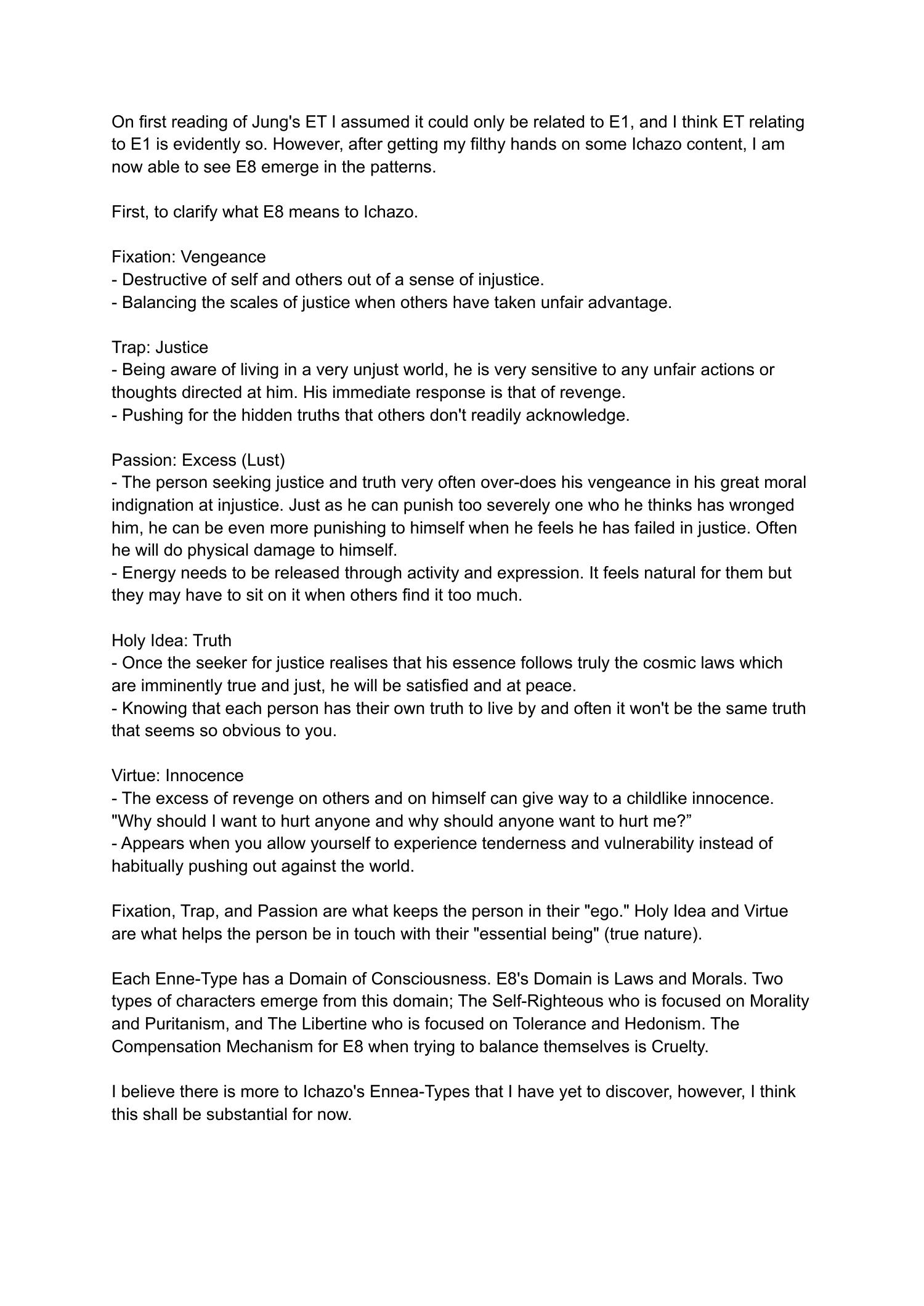 On first reading of Jung's ET I assumed it could only be related to E1, and I think ET relating to E1 is evidently so. However, after getting my filthy hands on some Ichazo content, I am now able to see E8 emerge in the patterns.

First, to clarify what E8 means to Ichazo.

Fixation: Vengeance
- Destructive of self and others out of a sense of injustice.
- Balancing the scales of justice when others have taken unfair advantage.

Trap: Justice
- Being aware of living in a very unjust world, he is very sensitive to any unfair actions or thoughts directed at him. His immediate response is that of revenge.
- Pushing for the hidden truths that others don't readily acknowledge.

Passion: Excess (Lust)
- The person seeking justice and truth very often over-does his vengeance in his great moral indignation at injustice. Just as he can punish too severely one who he thinks has wronged him, he can be even more punishing to himself when he feels he has failed in justice. Often he will do physical damage to himself.
- Energy needs to be released through activity and expression. It feels natural for them but they may have to sit on it when others find it too much.

Holy Idea: Truth
- Once the seeker for justice realises that his essence follows truly the cosmic laws which are imminently true and just, he will be satisfied and at peace.
- Knowing that each person has their own truth to live by and often it won't be the same truth that seems so obvious to you.

Virtue: Innocence
- The excess of revenge on others and on himself can give way to a childlike innocence. "Why should I want to hurt anyone and why should anyone want to hurt me?”
- Appears when you allow yourself to experience tenderness and vulnerability instead of habitually pushing out against the world.

Fixation, Trap, and Passion are what keeps the person in their "ego." Holy Idea and Virtue are what helps the person be in touch with their "essential being" (true nature).

Each Enne-Type has a Domain of Consciousness. E8's Domain is Laws and Morals. Two types of characters emerge from this domain; The Self-Righteous who is focused on Morality and Puritanism, and The Libertine who is focused on Tolerance and Hedonism. The Compensation Mechanism for E8 when trying to balance themselves is Cruelty.

I believe there is more to Ichazo's Ennea-Types that I have yet to discover, however, I think this shall be substantial for now.